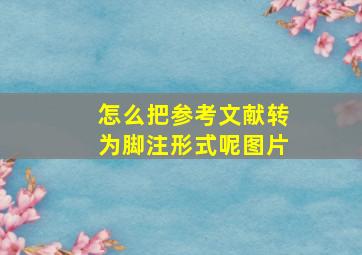 怎么把参考文献转为脚注形式呢图片